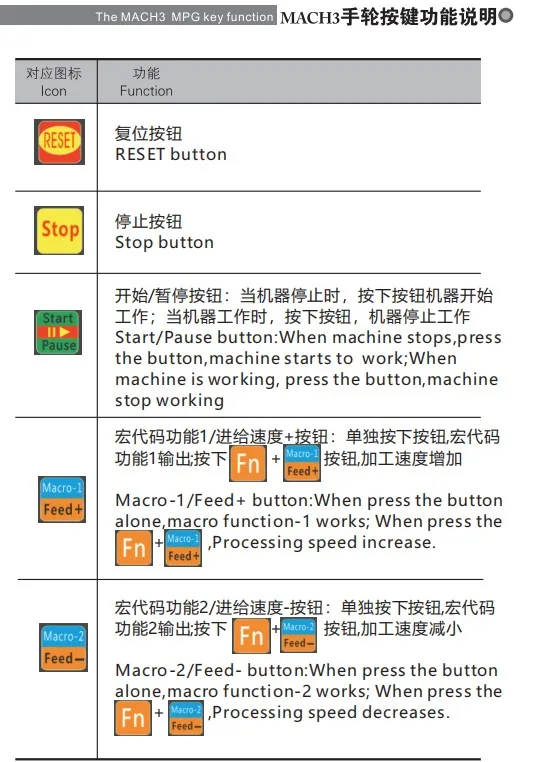 The MACH3 MPG key function MACH3手轮按键功能说明

| 对应图标 Icon | 功能 Function |
|---|---|
| RESET | 复位按钮 RESET button |
| Stop | 停止按钮 Stop button |
| Start Pause | 开始/暂停按钮：当机器停止时，按下按钮机器开始工作；当机器工作时，按下按钮，机器停止工作 Start/Pause button:When machine stops,press the button,machine starts to work;When machine is working, press the button,machine stop working |
| Macro-1 Feed+ | 宏代码功能1/进给速度+按钮：单独按下按钮,宏代码功能1输出;按下 Fn + Macro-1 Feed+ 按钮,加工速度增加 Macro-1/Feed+ button:When press the button alone,macro function-1 works; When press the Fn + Macro-1 Feed+ ,Processing speed increase. |
| Macro-2 Feed- | 宏代码功能2/进给速度-按钮：单独按下按钮,宏代码功能2输出;按下 Fn + Macro-2 Feed- 按钮,加工速度减小 Macro-2/Feed- button:When press the button alone,macro function-2 works; When press the Fn + Macro-2 Feed- ,Processing speed decreases. |